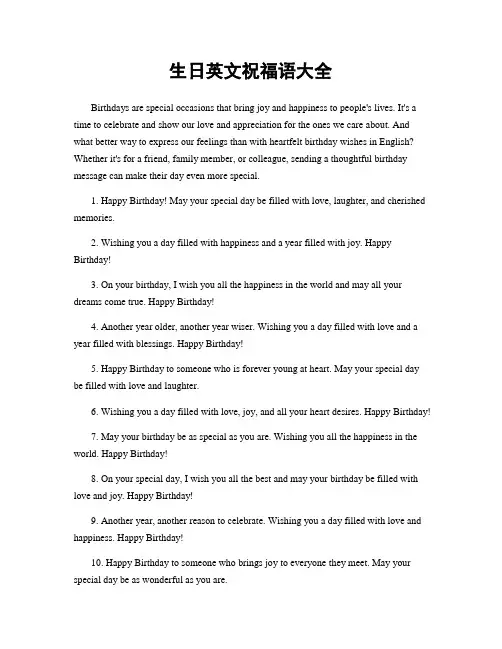 生日英文祝福语大全

Birthdays are special occasions that bring joy and happiness to people's lives. It's a time to celebrate and show our love and appreciation for the ones we care about. And what better way to express our feelings than with heartfelt birthday wishes in English? Whether it's for a friend, family member, or colleague, sending a thoughtful birthday message can make their day even more special.

1. Happy Birthday! May your special day be filled with love, laughter, and cherished memories.

2. Wishing you a day filled with happiness and a year filled with joy. Happy Birthday!

3. On your birthday, I wish you all the happiness in the world and may all your dreams come true. Happy Birthday!

4. Another year older, another year wiser. Wishing you a day filled with love and a year filled with blessings. Happy Birthday!

5. Happy Birthday to someone who is forever young at heart. May your special day be filled with love and laughter.

6. Wishing you a day filled with love, joy, and all your heart desires. Happy Birthday!

7. May your birthday be as special as you are. Wishing you all the happiness in the world. Happy Birthday!

8. On your special day, I wish you all the best and may your birthday be filled with love and joy. Happy Birthday!

9. Another year, another reason to celebrate. Wishing you a day filled with love and happiness. Happy Birthday!

10. Happy Birthday to someone who brings joy to everyone they meet. May your special day be as wonderful as you are.